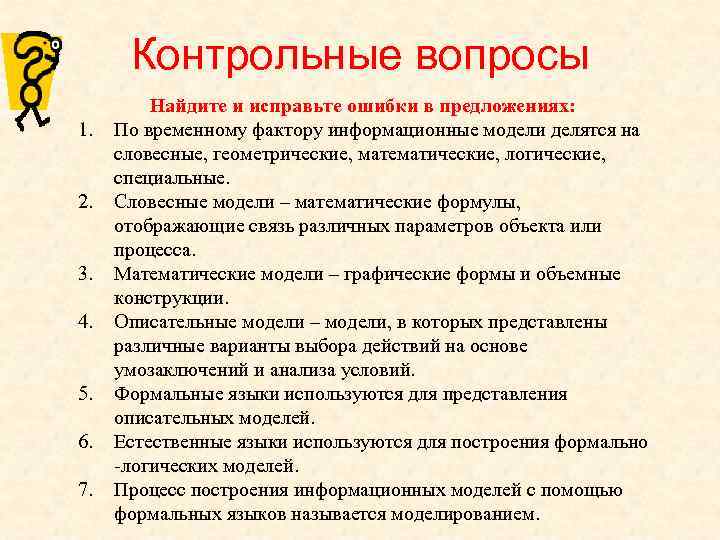 Контрольные вопросы

Найдите и исправьте ошибки в предложениях:

1. По временному фактору информационные модели делятся на словесные, геометрические, математические, логические, специальные.
2. Словесные модели – математические формулы, отображающие связь различных параметров объекта или процесса.
3. Математические модели – графические формы и объемные конструкции.
4. Описательные модели – модели, в которых представлены различные варианты выбора действий на основе умозаключений и анализа условий.
5. Формальные языки используются для представления описательных моделей.
6. Естественные языки используются для построения формально -логических моделей.
7. Процесс построения информационных моделей с помощью формальных языков называется моделированием.